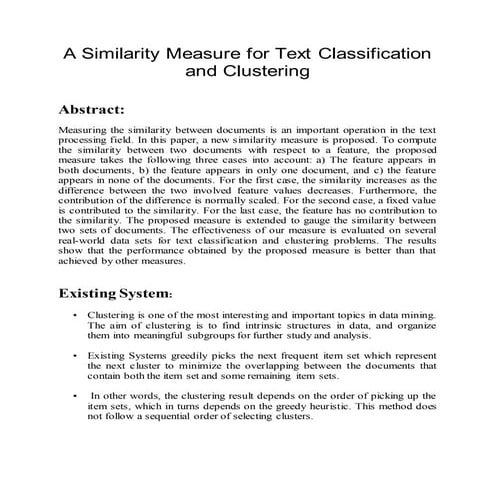 A Similarity Measure for Text Classification and Clustering

Abstract:

Measuring the similarity between documents is an important operation in the text processing field. In this paper, a new similarity measure is proposed. To compute the similarity between two documents with respect to a feature, the proposed measure takes the following three cases into account: a) The feature appears in both documents, b) the feature appears in only one document, and c) the feature appears in none of the documents. For the first case, the similarity increases as the difference between the two involved feature values decreases. Furthermore, the contribution of the difference is normally scaled. For the second case, a fixed value is contributed to the similarity. For the last case, the feature has no contribution to the similarity. The proposed measure is extended to gauge the similarity between two sets of documents. The effectiveness of our measure is evaluated on several real-world data sets for text classification and clustering problems. The results show that the performance obtained by the proposed measure is better than that achieved by other measures.

Existing System:

• Clustering is one of the most interesting and important topics in data mining. The aim of clustering is to find intrinsic structures in data, and organize them into meaningful subgroups for further study and analysis.

• Existing Systems greedily picks the next frequent item set which represent the next cluster to minimize the overlapping between the documents that contain both the item set and some remaining item sets.

• In other words, the clustering result depends on the order of picking up the item sets, which in turns depends on the greedy heuristic. This method does not follow a sequential order of selecting clusters.